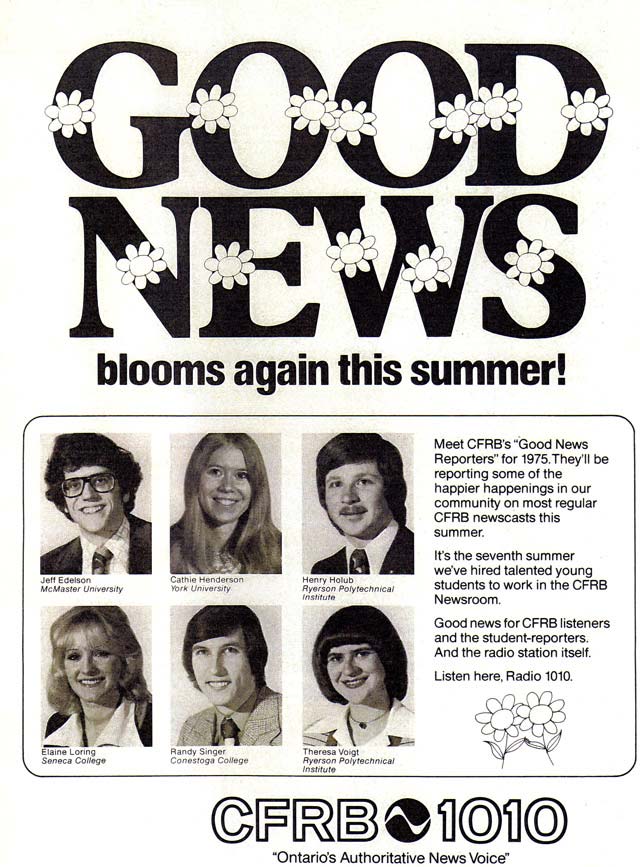 GOOD NEWS

blooms again this summer!

Jeff Edelson
McMaster University

Cathie Henderson
York University

Henry Holub
Ryerson Polytechnical Institute

Elaine Loring
Seneca College

Randy Singer
Conestoga College

Theresa Voigt
Ryerson Polytechnical Institute

Meet CFRB's "Good News Reporters" for 1975. They'll be reporting some of the happier happenings in our community on most regular CFRB newscasts this summer.

It's the seventh summer we've hired talented young students to work in the CFRB Newsroom.

Good news for CFRB listeners and the student-reporters. And the radio station itself.

Listen here, Radio 1010.

CFRB 1010

"Ontario's Authoritative News Voice"